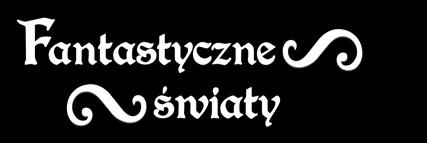 Fantastyczne
światy